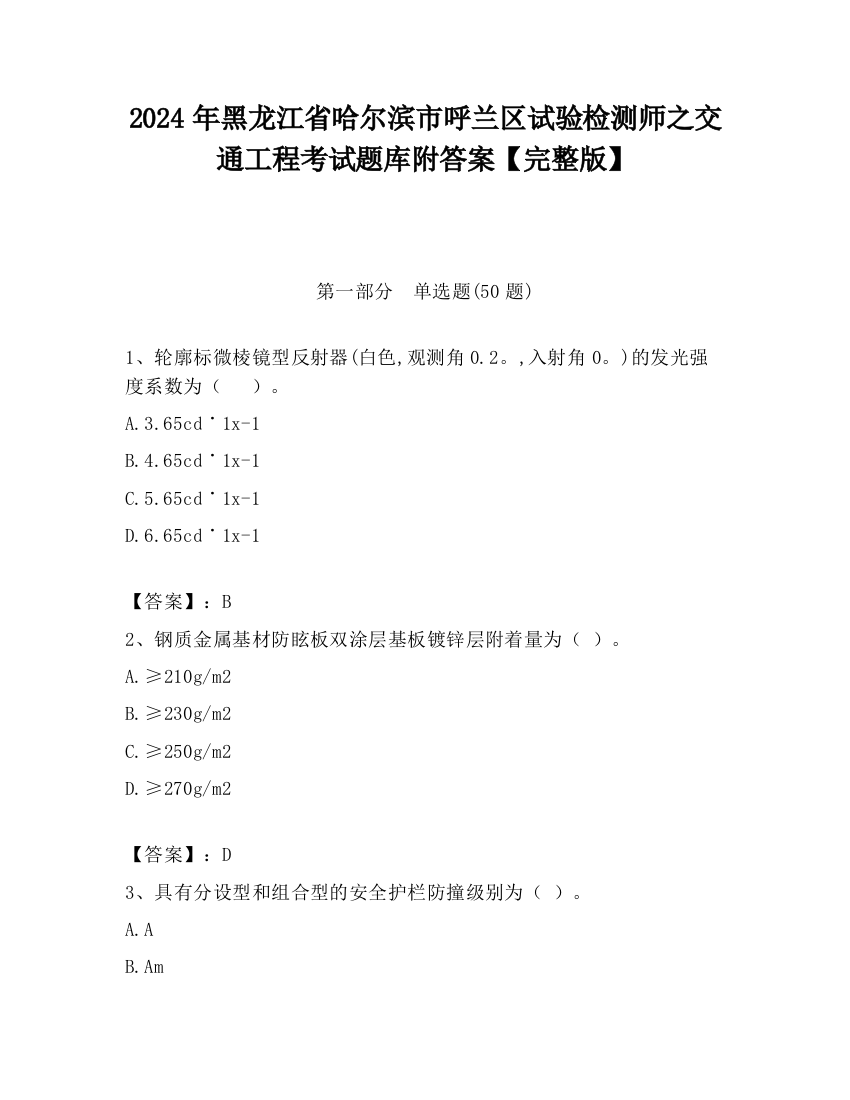 2024 年黑龙江省哈尔滨市呼兰区试验检测师之交通工程考试题库附答案【完整版】

第一部分　单选题(50 题)

1、轮廓标微棱镜型反射器(白色,观测角 0.2。,入射角 0。)的发光强度系数为（　　）。

A.3.65cd˙1x-1

B.4.65cd˙1x-1

C.5.65cd˙1x-1

D.6.65cd˙1x-1

【答案】：B

2、钢质金属基材防眩板双涂层基板镀锌层附着量为（ ）。

A.≥210g/m2

B.≥230g/m2

C.≥250g/m2

D.≥270g/m2

【答案】：D

3、具有分设型和组合型的安全护栏防撞级别为（ ）。

A.A

B.Am